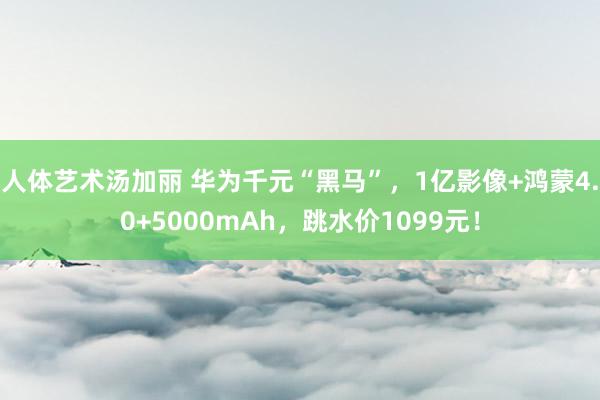 人体艺术汤加丽 华为千元“黑马”，1亿影像+鸿蒙4.0+5000mAh，跳水价1099元！